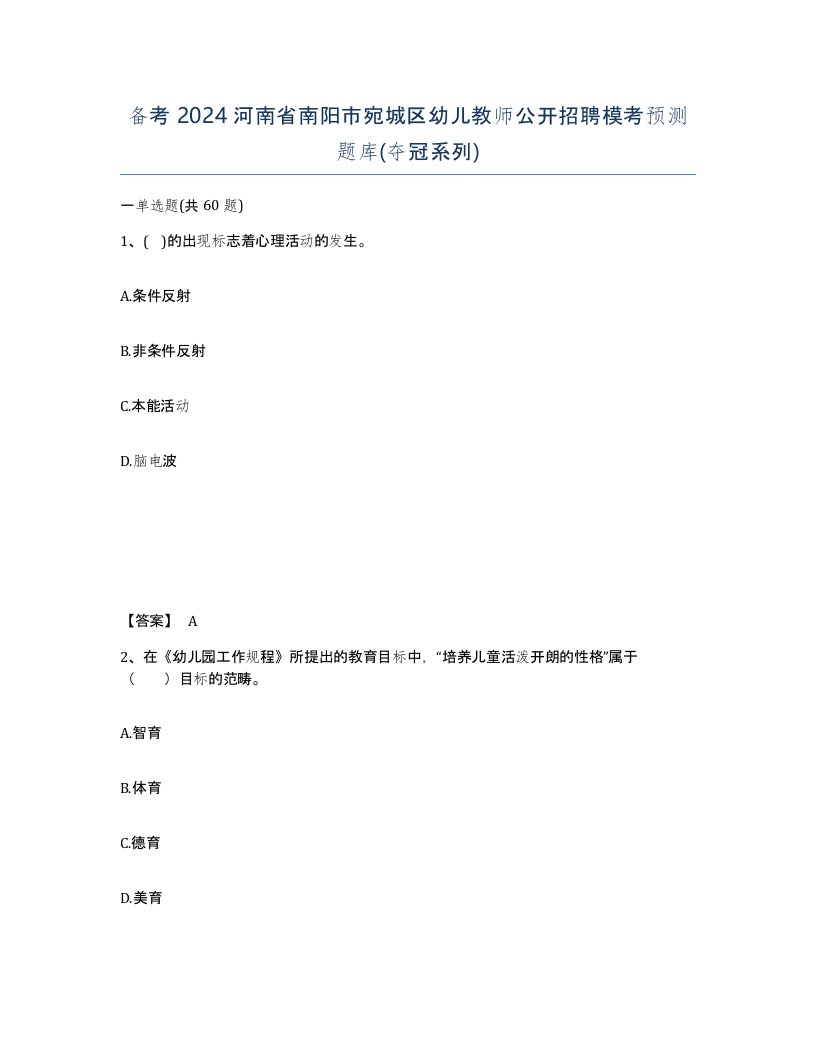 备考 2024 河南省南阳市宛城区幼儿教师公开招聘模考预测题库(夺冠系列)

一单选题(共 60 题)

1、( )的出现标志着心理活动的发生。

A.条件反射

B.非条件反射

C.本能活动

D.脑电波

【答案】 A

2、在《幼儿园工作规程》所提出的教育目标中，“培养儿童活泼开朗的性格”属于（ ）目标的范畴。

A.智育

B.体育

C.德育

D.美育